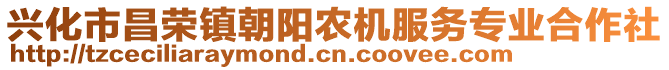 兴化市昌荣镇朝阳农机服务专业合作社
http://tzceciliaraymond.cn.coovee.com